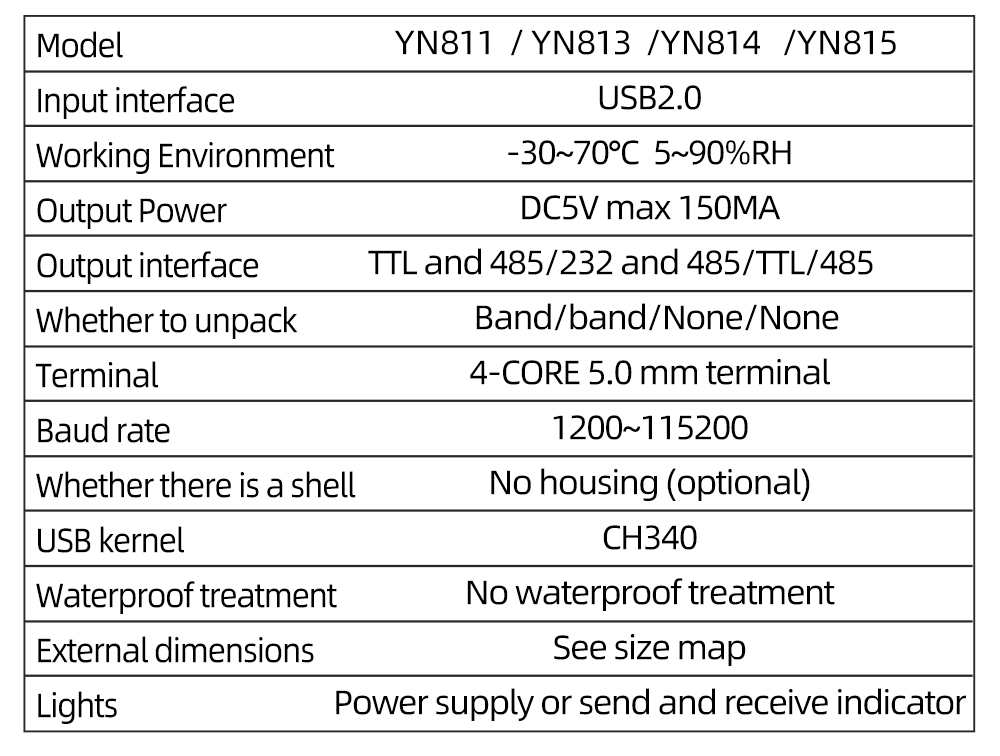 | Model | YN811 / YN813 /YN814 /YN815 |
|---|---|
| Input interface | USB2.0 |
| Working Environment | -30~70℃ 5~90%RH |
| Output Power | DC5V max 150MA |
| Output interface | TTL and 485/232 and 485/TTL/485 |
| Whether to unpack | Band/band/None/None |
| Terminal | 4-CORE 5.0 mm terminal |
| Baud rate | 1200~115200 |
| Whether there is a shell | No housing (optional) |
| USB kernel | CH340 |
| Waterproof treatment | No waterproof treatment |
| External dimensions | See size map |
| Lights | Power supply or send and receive indicator |